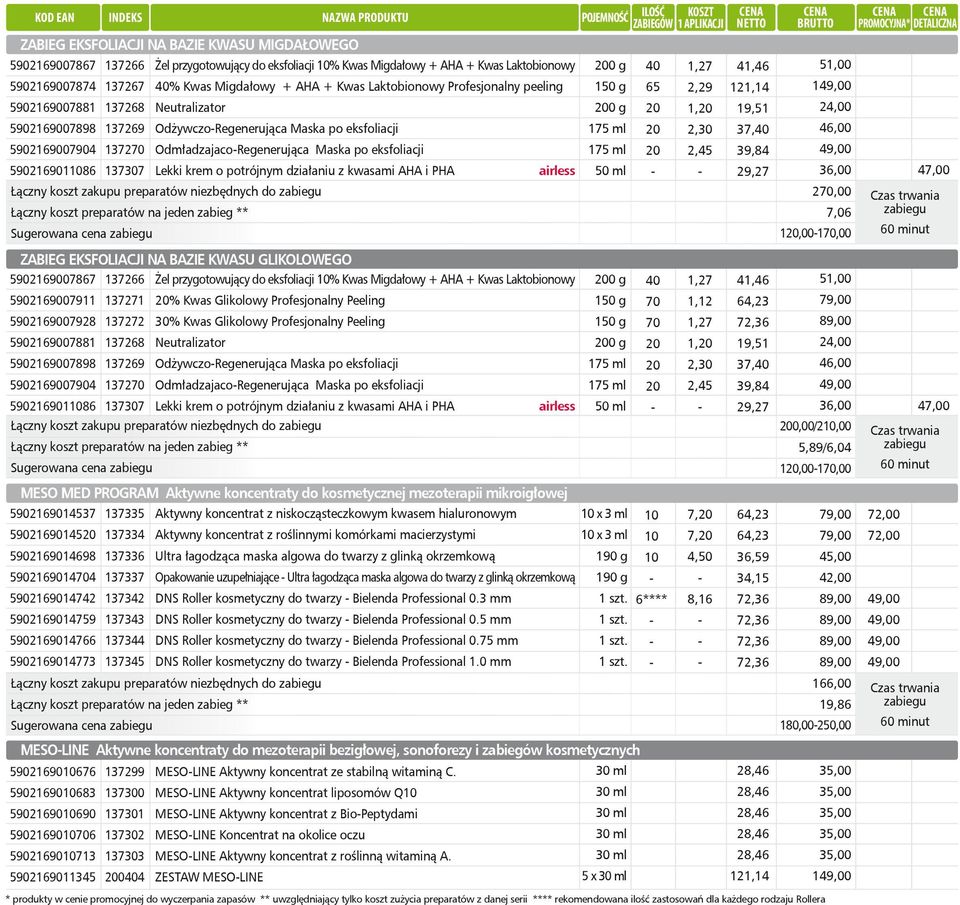 | KOD EAN | INDEKS | NAZWA PRODUKTU | POJEMNOŚĆ | ILOŚĆ ZABIEGÓW | KOSZT 1 APLIKACJI | CENA NETTO | CENA BRUTTO | CENA PROMOCYJNA* | CENA DETALICZNA |
|---|---|---|---|---|---|---|---|---|---|
| ZABIEG EKSFOLIACJI NA BAZIE KWASU MIGDAŁOWEGO | | | | | | | | | |
| 5902169007867 | 137266 | Żel przygotowujący do eksfoliacji 10% Kwas Migdałowy + AHA + Kwas Laktobionowy | 200 g | 40 | 1,27 | 41,46 | 51,00 | | |
| 5902169007874 | 137267 | 40% Kwas Migdałowy + AHA + Kwas Laktobionowy Profesjonalny peeling | 150 g | 65 | 2,29 | 121,14 | 149,00 | | |
| 5902169007881 | 137268 | Neutralizator | 200 g | 20 | 1,20 | 19,51 | 24,00 | | |
| 5902169007898 | 137269 | Odżywczo-Regenerująca Maska po eksfoliacji | 175 ml | 20 | 2,30 | 37,40 | 46,00 | | |
| 5902169007904 | 137270 | Odmładzajaco-Regenerująca Maska po eksfoliacji | 175 ml | 20 | 2,45 | 39,84 | 49,00 | | |
| 5902169011086 | 137307 | Lekki krem o potrójnym działaniu z kwasami AHA i PHA airless | 50 ml | - | - | 29,27 | 36,00 | | 47,00 |
| Łączny koszt zakupu preparatów niezbędnych do zabiegu | | | | | | | 270,00 | Czas trwania zabiegu 60 minut | |
| Łączny koszt preparatów na jeden zabieg ** | | | | | | | 7,06 | | |
| Sugerowana cena zabiegu | | | | | | | 120,00-170,00 | | |
| ZABIEG EKSFOLIACJI NA BAZIE KWASU GLIKOLOWEGO | | | | | | | | | |
| 5902169007867 | 137266 | Żel przygotowujący do eksfoliacji 10% Kwas Migdałowy + AHA + Kwas Laktobionowy | 200 g | 40 | 1,27 | 41,46 | 51,00 | | |
| 5902169007911 | 137271 | 20% Kwas Glikolowy Profesjonalny Peeling | 150 g | 70 | 1,12 | 64,23 | 79,00 | | |
| 5902169007928 | 137272 | 30% Kwas Glikolowy Profesjonalny Peeling | 150 g | 70 | 1,27 | 72,36 | 89,00 | | |
| 5902169007881 | 137268 | Neutralizator | 200 g | 20 | 1,20 | 19,51 | 24,00 | | |
| 5902169007898 | 137269 | Odżywczo-Regenerująca Maska po eksfoliacji | 175 ml | 20 | 2,30 | 37,40 | 46,00 | | |
| 5902169007904 | 137270 | Odmładzajaco-Regenerująca Maska po eksfoliacji | 175 ml | 20 | 2,45 | 39,84 | 49,00 | | |
| 5902169011086 | 137307 | Lekki krem o potrójnym działaniu z kwasami AHA i PHA airless | 50 ml | - | - | 29,27 | 36,00 | | 47,00 |
| Łączny koszt zakupu preparatów niezbędnych do zabiegu | | | | | | | 200,00/210,00 | Czas trwania zabiegu 60 minut | |
| Łączny koszt preparatów na jeden zabieg ** | | | | | | | 5,89/6,04 | | |
| Sugerowana cena zabiegu | | | | | | | 120,00-170,00 | | |
| MESO MED PROGRAM Aktywne koncentraty do kosmetycznej mezoterapii mikroigłowej | | | | | | | | | |
| 5902169014537 | 137335 | Aktywny koncentrat z niskocząsteczkowym kwasem hialuronowym | 10 x 3 ml | 10 | 7,20 | 64,23 | 79,00 | 72,00 | |
| 5902169014520 | 137334 | Aktywny koncentrat z roślinnymi komórkami macierzystymi | 10 x 3 ml | 10 | 7,20 | 64,23 | 79,00 | 72,00 | |
| 5902169014698 | 137336 | Ultra łagodząca maska algowa do twarzy z glinką okrzemkową | 190 g | 10 | 4,50 | 36,59 | 45,00 | | |
| 5902169014704 | 137337 | Opakowanie uzupełniające - Ultra łagodząca maska algowa do twarzy z glinką okrzemkową | 190 g | - | - | 34,15 | 42,00 | | |
| 5902169014742 | 137342 | DNS Roller kosmetyczny do twarzy - Bielenda Professional 0.3 mm | 1 szt. | 6**** | 8,16 | 72,36 | 89,00 | 49,00 | |
| 5902169014759 | 137343 | DNS Roller kosmetyczny do twarzy - Bielenda Professional 0.5 mm | 1 szt. | - | - | 72,36 | 89,00 | 49,00 | |
| 5902169014766 | 137344 | DNS Roller kosmetyczny do twarzy - Bielenda Professional 0.75 mm | 1 szt. | - | - | 72,36 | 89,00 | 49,00 | |
| 5902169014773 | 137345 | DNS Roller kosmetyczny do twarzy - Bielenda Professional 1.0 mm | 1 szt. | - | - | 72,36 | 89,00 | 49,00 | |
| Łączny koszt zakupu preparatów niezbędnych do zabiegu | | | | | | | 166,00 | Czas trwania zabiegu 60 minut | |
| Łączny koszt preparatów na jeden zabieg ** | | | | | | | 19,86 | | |
| Sugerowana cena zabiegu | | | | | | | 180,00-250,00 | | |
| MESO-LINE Aktywne koncentraty do mezoterapii bezigłowej, sonoforezy i zabiegów kosmetycznych | | | | | | | | | |
| 5902169010676 | 137299 | MESO-LINE Aktywny koncentrat ze stabilną witaminą C. | 30 ml | | | 28,46 | 35,00 | | |
| 5902169010683 | 137300 | MESO-LINE Aktywny koncentrat liposomów Q10 | 30 ml | | | 28,46 | 35,00 | | |
| 5902169010690 | 137301 | MESO-LINE Aktywny koncentrat z Bio-Peptydami | 30 ml | | | 28,46 | 35,00 | | |
| 5902169010706 | 137302 | MESO-LINE Koncentrat na okolice oczu | 30 ml | | | 28,46 | 35,00 | | |
| 5902169010713 | 137303 | MESO-LINE Aktywny koncentrat z roślinną witaminą A. | 30 ml | | | 28,46 | 35,00 | | |
| 5902169011345 | 200404 | ZESTAW MESO-LINE | 5 x 30 ml | | | 121,14 | 149,00 | | |

* produkty w cenie promocyjnej do wyczerpania zapasów ** uwzględniający tylko koszt zużycia preparatów z danej serii **** rekomendowana ilość zastosowań dla każdego rodzaju Rollera